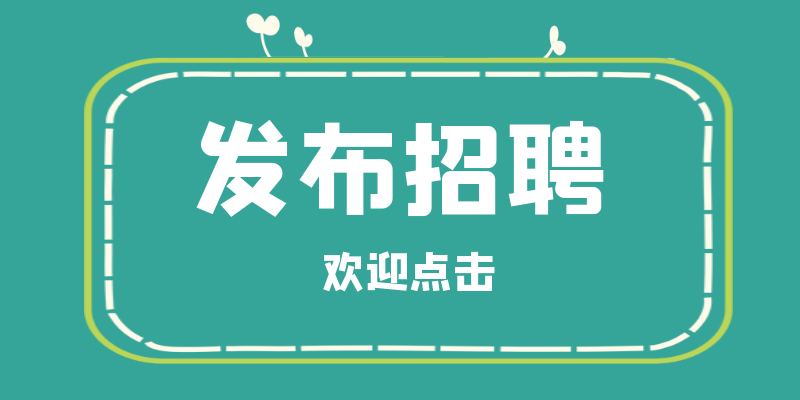 发布招聘

欢迎点击